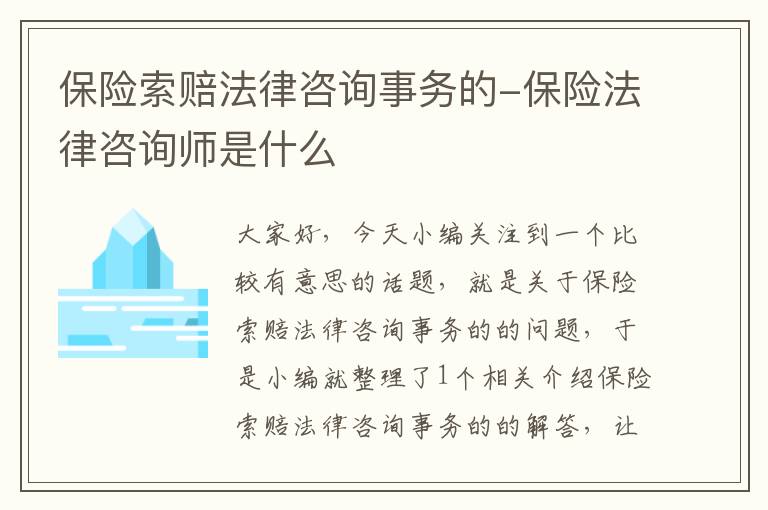 保险索赔法律咨询事务的-保险法律咨询师是什么

大家好，今天小编关注到一个比较有意思的话题，就是关于保险索赔法律咨询事务的的问题，于是小编就整理了1个相关介绍保险索赔法律咨询事务的的解答，让